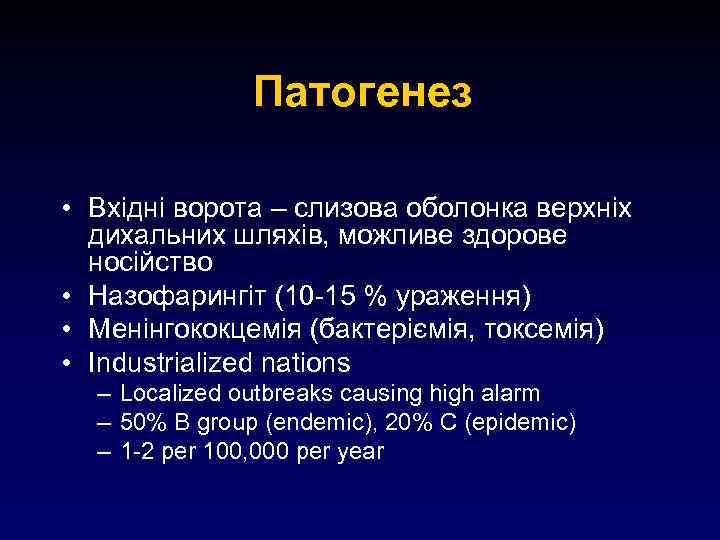 Патогенез

• Вхідні ворота – слизова оболонка верхніх дихальних шляхів, можливе здорове носійство
• Назофарингіт (10-15 % ураження)
• Менінгококцемія (бактеріємія, токсемія)
• Industrialized nations
– Localized outbreaks causing high alarm
– 50% B group (endemic), 20% C (epidemic)
– 1-2 per 100,000 per year